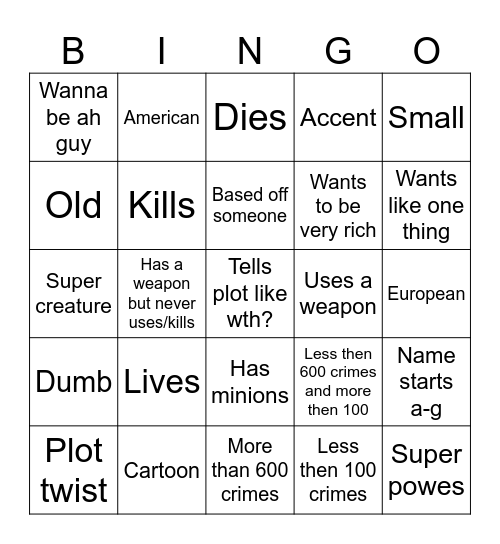 | B | I | N | G | O |
|---|---|---|---|---|
| Wanna be ah guy | American | Dies | Accent | Small |
| Old | Kills | Based off someone | Wants to be very rich | Wants like one thing |
| Super creature | Has a weapon but never uses/kills | Tells plot like wth? | Uses a weapon | European |
| Dumb | Lives | Has minions | Less then 600 crimes and more then 100 | Name starts a-g |
| Plot twist | Cartoon | More than 600 crimes | Less then 100 crimes | Super powes |